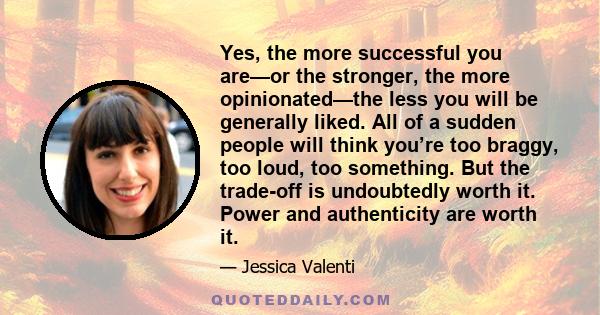 Yes, the more successful you are—or the stronger, the more opinionated—the less you will be generally liked. All of a sudden people will think you're too braggy, too loud, too something. But the trade-off is undoubtedly worth it. Power and authenticity are worth it.

— Jessica Valenti

QUOTEDDAILY.COM